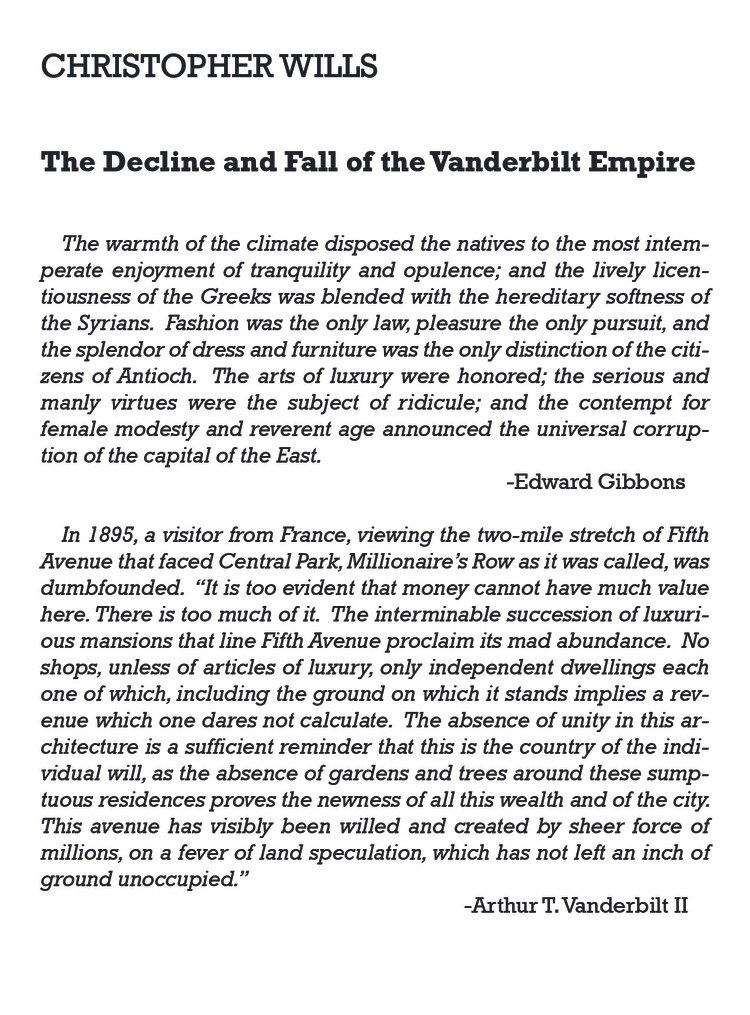 CHRISTOPHER WILLS

The Decline and Fall of the Vanderbilt Empire

The warmth of the climate disposed the natives to the most intemperate enjoyment of tranquility and opulence; and the lively licentiousness of the Greeks was blended with the hereditary softness of the Syrians. Fashion was the only law, pleasure the only pursuit, and the splendor of dress and furniture was the only distinction of the citizens of Antioch. The arts of luxury were honored; the serious and manly virtues were the subject of ridicule; and the contempt for female modesty and reverent age announced the universal corruption of the capital of the East.

-Edward Gibbons

In 1895, a visitor from France, viewing the two-mile stretch of Fifth Avenue that faced Central Park, Millionaire's Row as it was called, was dumbfounded. "It is too evident that money cannot have much value here. There is too much of it. The interminable succession of luxurious mansions that line Fifth Avenue proclaim its mad abundance. No shops, unless of articles of luxury, only independent dwellings each one of which, including the ground on which it stands implies a revenue which one dares not calculate. The absence of unity in this architecture is a sufficient reminder that this is the country of the individual will, as the absence of gardens and trees around these sumptuous residences proves the newness of all this wealth and of the city. This avenue has visibly been willed and created by sheer force of millions, on a fever of land speculation, which has not left an inch of ground unoccupied."

-Arthur T. Vanderbilt II